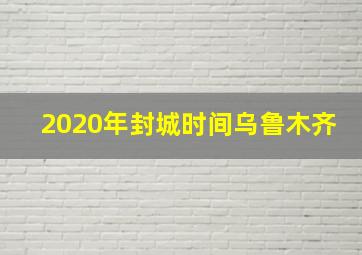 2020年封城时间乌鲁木齐